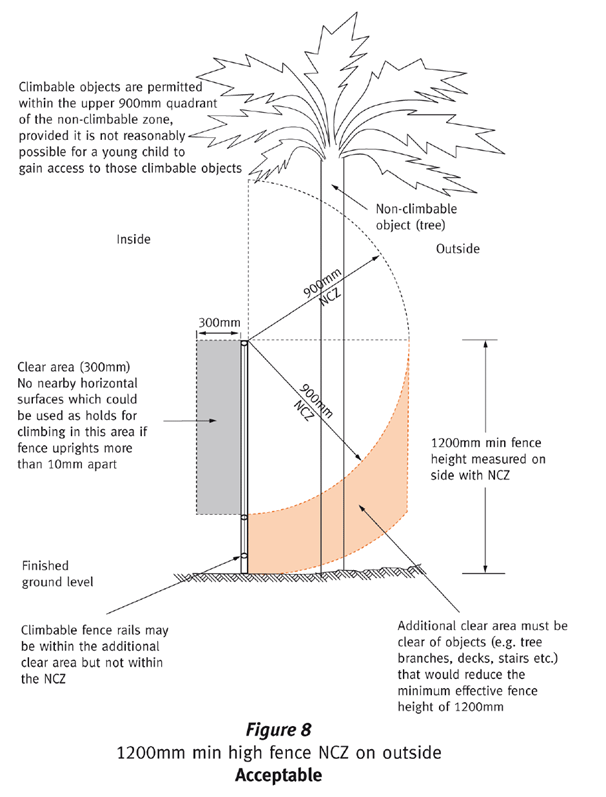 Climbable objects are permitted within the upper 900mm quadrant of the non-climbable zone, provided it is not reasonably possible for a young child to gain access to those climbable objects

Non-climbable object (tree)

Inside

Outside

900mm NCZ

300mm

900mm NCZ

Clear area (300mm) No nearby horizontal surfaces which could be used as holds for climbing in this area if fence uprights more than 10mm apart

1200mm min fence height measured on side with NCZ

Finished ground level

Climbable fence rails may be within the additional clear area but not within the NCZ

Additional clear area must be clear of objects (e.g. tree branches, decks, stairs etc.) that would reduce the minimum effective fence height of 1200mm

Figure 8
1200mm min high fence NCZ on outside
Acceptable